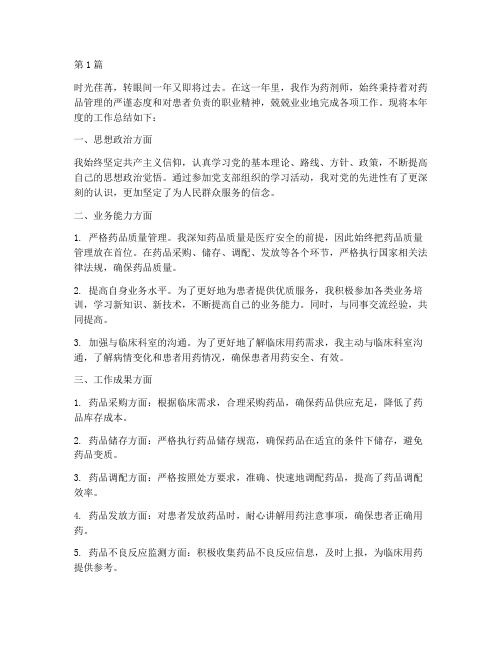 第1篇

时光荏苒，转眼间一年又即将过去。在这一年里，我作为药剂师，始终秉持着对药品管理的严谨态度和对患者负责的职业精神，兢兢业业地完成各项工作。现将本年度的工作总结如下：

一、思想政治方面

我始终坚定共产主义信仰，认真学习党的基本理论、路线、方针、政策，不断提高自己的思想政治觉悟。通过参加党支部组织的学习活动，我对党的先进性有了更深刻的认识，更加坚定了为人民群众服务的信念。

二、业务能力方面

1. 严格药品质量管理。我深知药品质量是医疗安全的前提，因此始终把药品质量管理放在首位。在药品采购、储存、调配、发放等各个环节，严格执行国家相关法律法规，确保药品质量。

2. 提高自身业务水平。为了更好地为患者提供优质服务，我积极参加各类业务培训，学习新知识、新技术，不断提高自己的业务能力。同时，与同事交流经验，共同提高。

3. 加强与临床科室的沟通。为了更好地了解临床用药需求，我主动与临床科室沟通，了解病情变化和患者用药情况，确保患者用药安全、有效。

三、工作成果方面

1. 药品采购方面：根据临床需求，合理采购药品，确保药品供应充足，降低了药品库存成本。

2. 药品储存方面：严格执行药品储存规范，确保药品在适宜的条件下储存，避免药品变质。

3. 药品调配方面：严格按照处方要求，准确、快速地调配药品，提高了药品调配效率。

4. 药品发放方面：对患者发放药品时，耐心讲解用药注意事项，确保患者正确用药。

5. 药品不良反应监测方面：积极收集药品不良反应信息，及时上报，为临床用药提供参考。